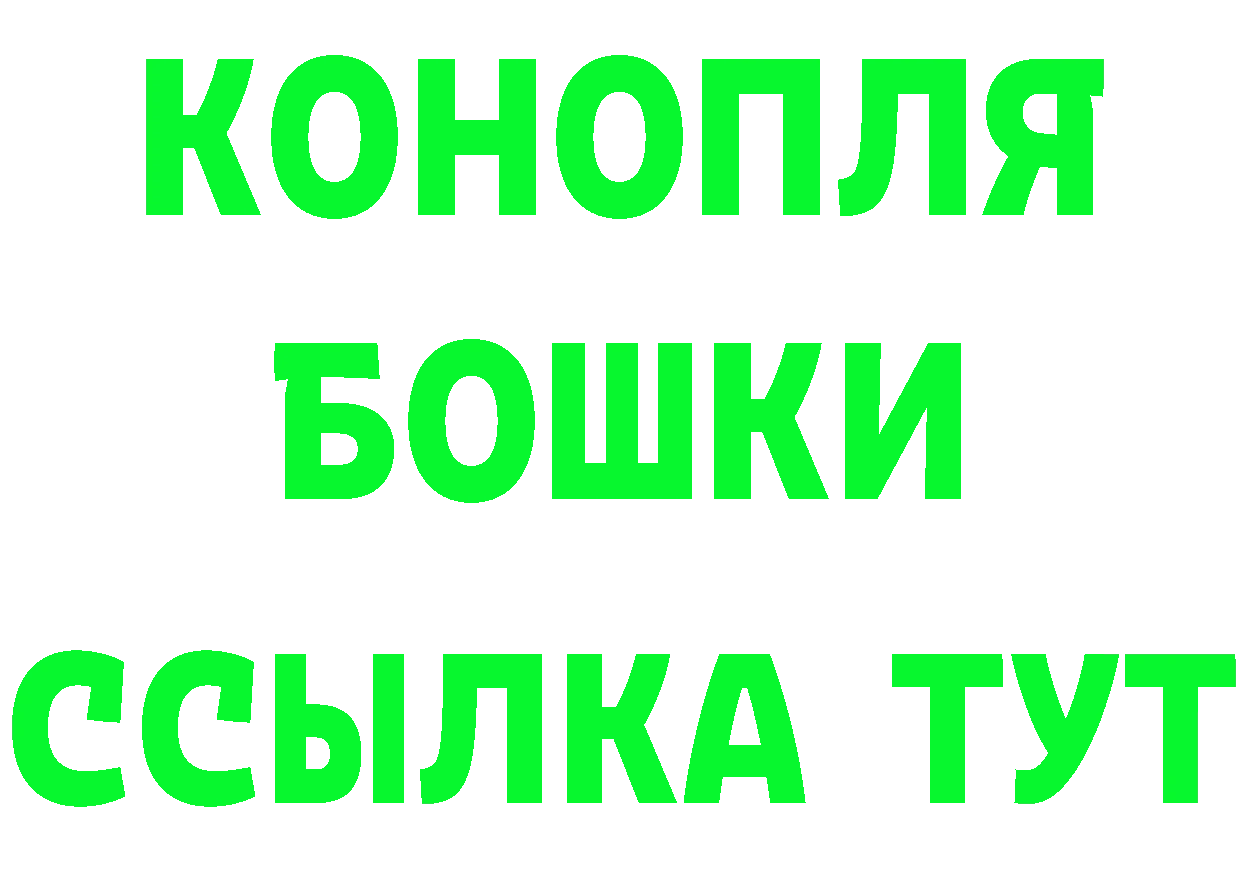 КОНОПЛЯ
БОШКИ
ССЫЛКА ТУТ